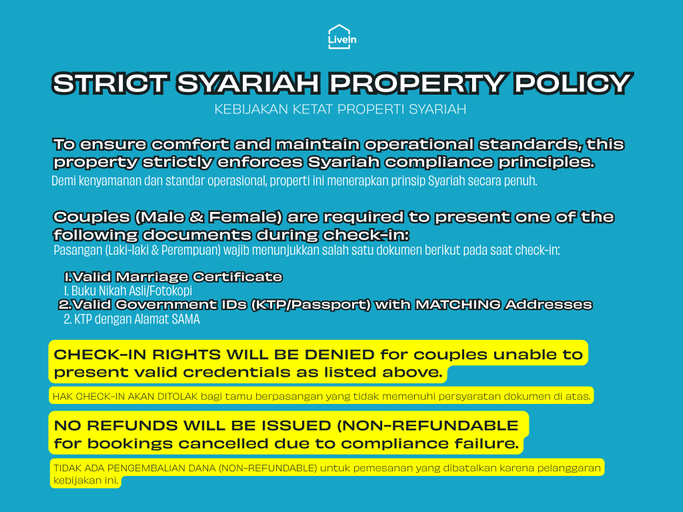 LiveIn

STRICT SYARIAH PROPERTY POLICY

KEBIJAKAN KETAT PROPERTI SYARIAH

To ensure comfort and maintain operational standards, this property strictly enforces Syariah compliance principles.

Demi kenyamanan dan standar operasional, properti ini menerapkan prinsip Syariah secara penuh.

Couples (Male & Female) are required to present one of the following documents during check-in:

Pasangan (Laki-laki & Perempuan) wajib menunjukkan salah satu dokumen berikut pada saat check-in:

1.Valid Marriage Certificate
1. Buku Nikah Asli/Fotokopi
2.Valid Government IDs (KTP/Passport) with MATCHING Addresses
2. KTP dengan Alamat SAMA

CHECK-IN RIGHTS WILL BE DENIED for couples unable to present valid credentials as listed above.

HAK CHECK-IN AKAN DITOLAK bagi tamu berpasangan yang tidak memenuhi persyaratan dokumen di atas.

NO REFUNDS WILL BE ISSUED (NON-REFUNDABLE for bookings cancelled due to compliance failure.

TIDAK ADA PENGEMBALIAN DANA (NON-REFUNDABLE) untuk pemesanan yang dibatalkan karena pelanggaran kebijakan ini.